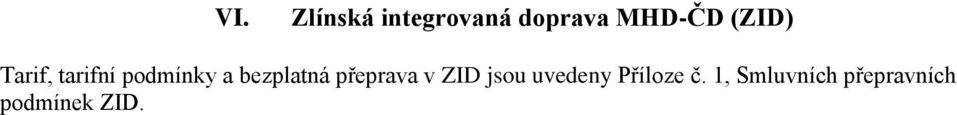 VI. Zlínská integrovaná doprava MHD-ČD (ZID)

Tarif, tarifní podmínky a bezplatná přeprava v ZID jsou uvedeny Příloze č. 1, Smluvních přepravních podmínek ZID.